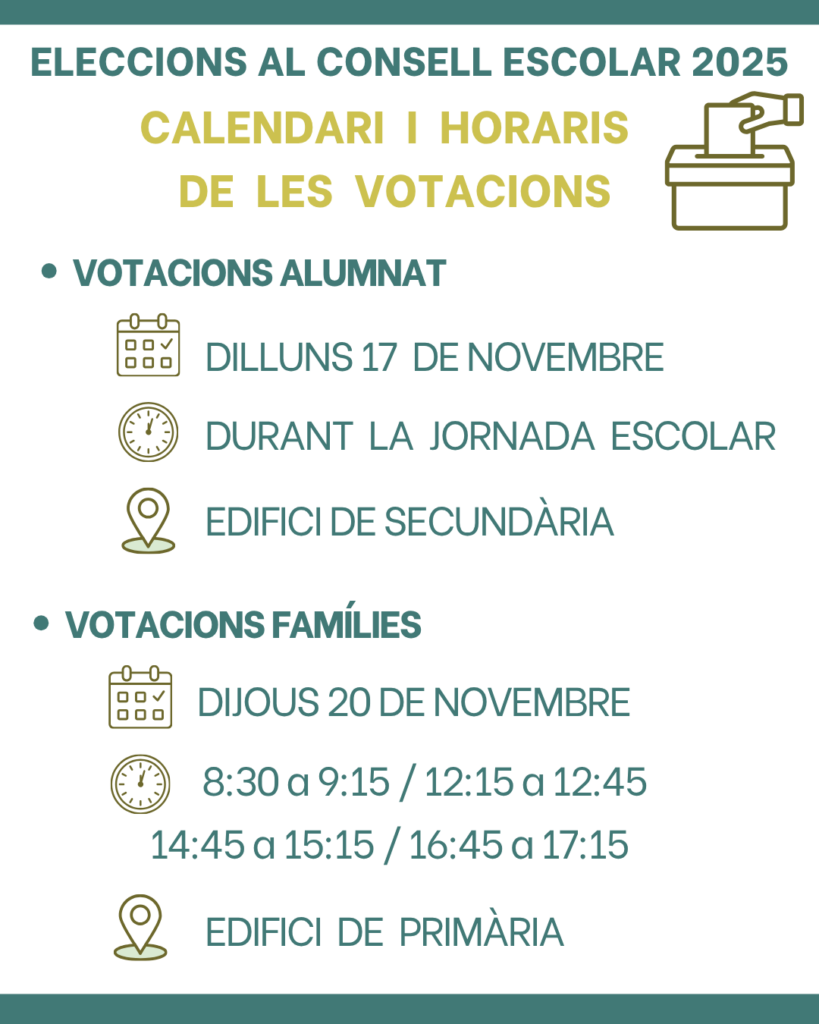 ELECCIONS AL CONSELL ESCOLAR 2025

CALENDARI I HORARIS DE LES VOTACIONS

• VOTACIONS ALUMNAT

DILLUNS 17 DE NOVEMBRE

DURANT LA JORNADA ESCOLAR

EDIFICI DE SECUNDÀRIA

• VOTACIONS FAMÍLIES

DIJOUS 20 DE NOVEMBRE

8:30 a 9:15 / 12:15 a 12:45
14:45 a 15:15 / 16:45 a 17:15

EDIFICI DE PRIMÀRIA